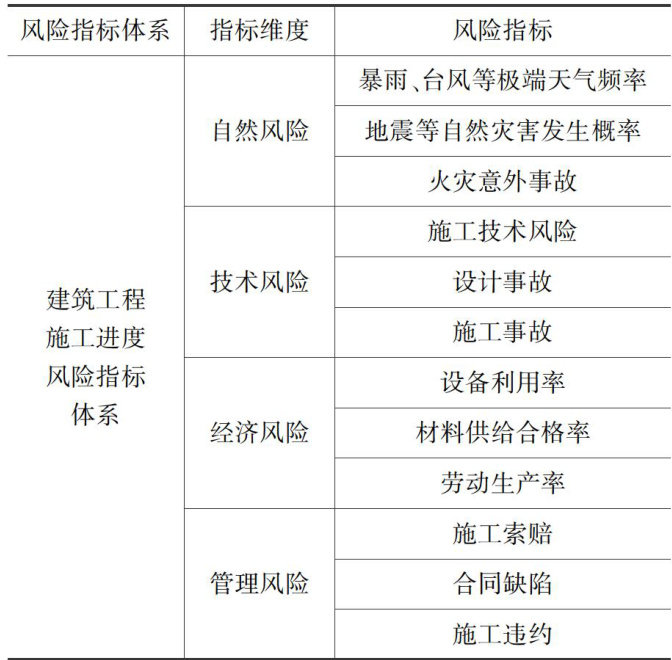 | 风险指标体系 | 指标维度 | 风险指标 |
|---|---|---|
| 建筑工程施工进度风险指标体系 | 自然风险 | 暴雨、台风等极端天气频率 |
| | | 地震等自然灾害发生概率 |
| | | 火灾意外事故 |
| | 技术风险 | 施工技术风险 |
| | | 设计事故 |
| | | 施工事故 |
| | 经济风险 | 设备利用率 |
| | | 材料供给合格率 |
| | | 劳动生产率 |
| | 管理风险 | 施工索赔 |
| | | 合同缺陷 |
| | | 施工违约 |